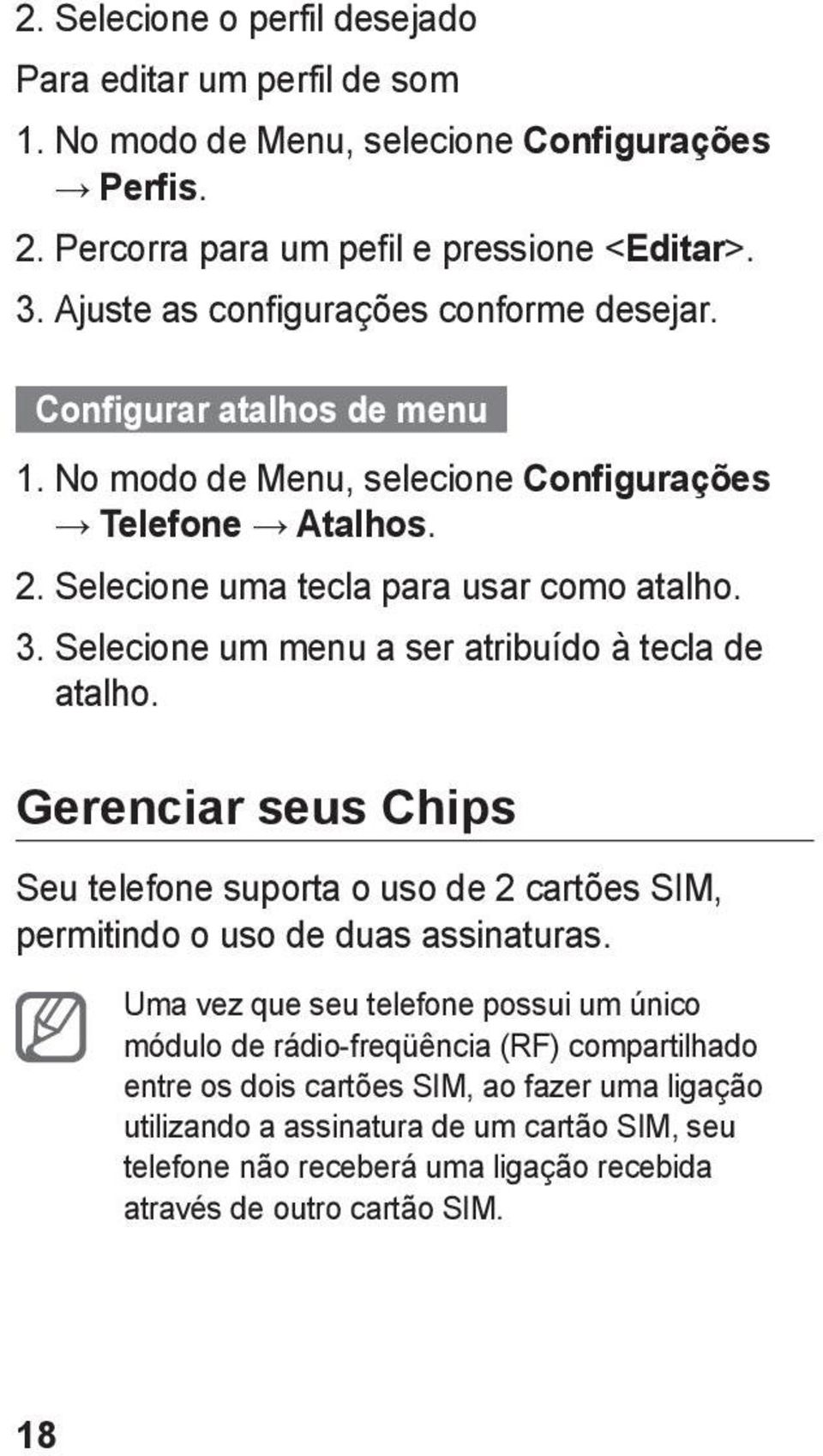 2. Selecione o perfil desejado

Para editar um perfil de som

1. No modo de Menu, selecione Configurações → Perfis.

2. Percorra para um pefil e pressione <Editar>.

3. Ajuste as configurações conforme desejar.

Configurar atalhos de menu

1. No modo de Menu, selecione Configurações → Telefone → Atalhos.

2. Selecione uma tecla para usar como atalho.

3. Selecione um menu a ser atribuído à tecla de atalho.

Gerenciar seus Chips

Seu telefone suporta o uso de 2 cartões SIM, permitindo o uso de duas assinaturas.

Uma vez que seu telefone possui um único módulo de rádio-freqüência (RF) compartilhado entre os dois cartões SIM, ao fazer uma ligação utilizando a assinatura de um cartão SIM, seu telefone não receberá uma ligação recebida através de outro cartão SIM.

18